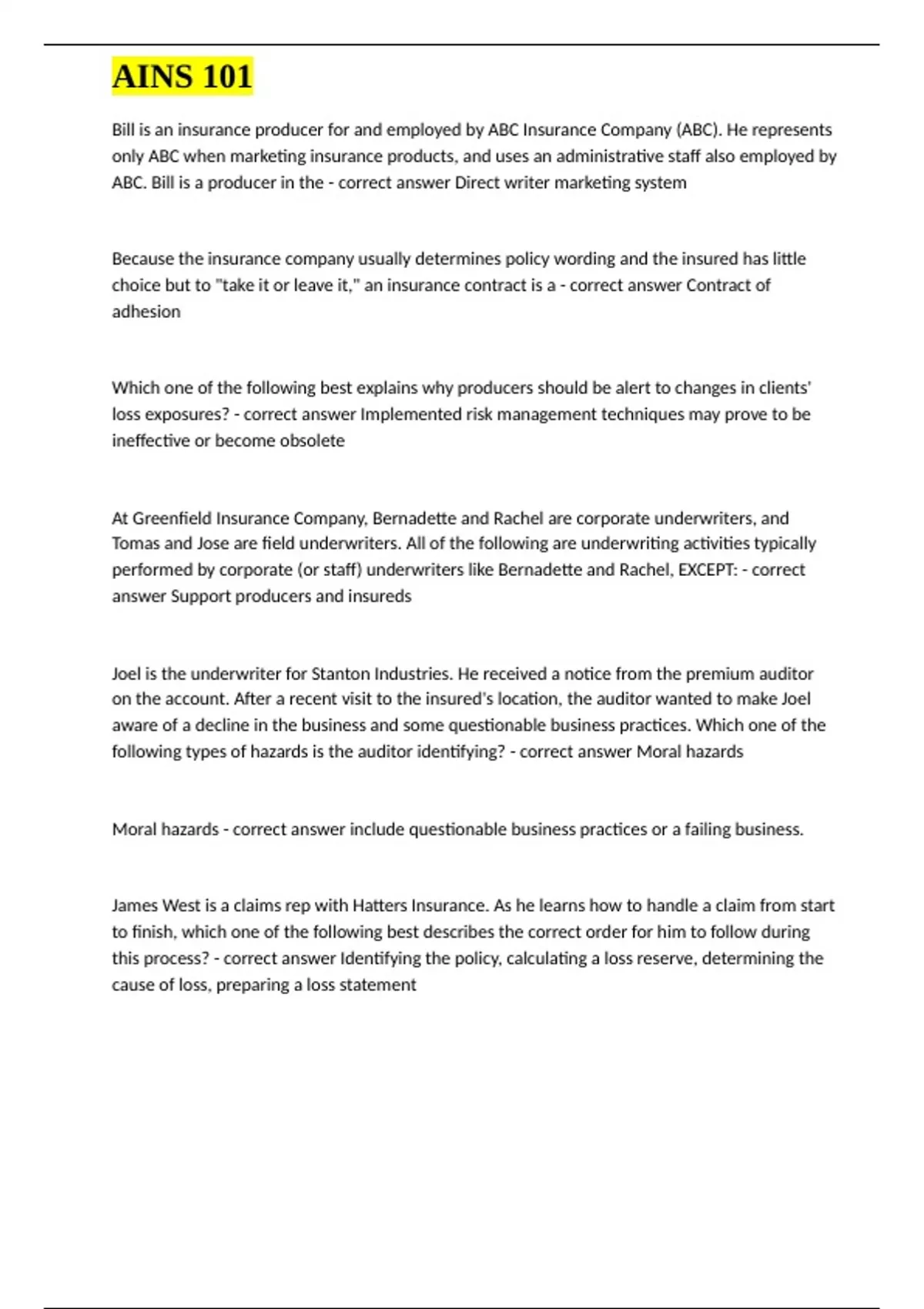 AINS 101

Bill is an insurance producer for and employed by ABC Insurance Company (ABC). He represents only ABC when marketing insurance products, and uses an administrative staff also employed by ABC. Bill is a producer in the - correct answer Direct writer marketing system

Because the insurance company usually determines policy wording and the insured has little choice but to "take it or leave it," an insurance contract is a - correct answer Contract of adhesion

Which one of the following best explains why producers should be alert to changes in clients' loss exposures? - correct answer Implemented risk management techniques may prove to be ineffective or become obsolete

At Greenfield Insurance Company, Bernadette and Rachel are corporate underwriters, and Tomas and Jose are field underwriters. All of the following are underwriting activities typically performed by corporate (or staff) underwriters like Bernadette and Rachel, EXCEPT: - correct answer Support producers and insureds

Joel is the underwriter for Stanton Industries. He received a notice from the premium auditor on the account. After a recent visit to the insured's location, the auditor wanted to make Joel aware of a decline in the business and some questionable business practices. Which one of the following types of hazards is the auditor identifying? - correct answer Moral hazards

Moral hazards - correct answer include questionable business practices or a failing business.

James West is a claims rep with Hatters Insurance. As he learns how to handle a claim from start to finish, which one of the following best describes the correct order for him to follow during this process? - correct answer Identifying the policy, calculating a loss reserve, determining the cause of loss, preparing a loss statement